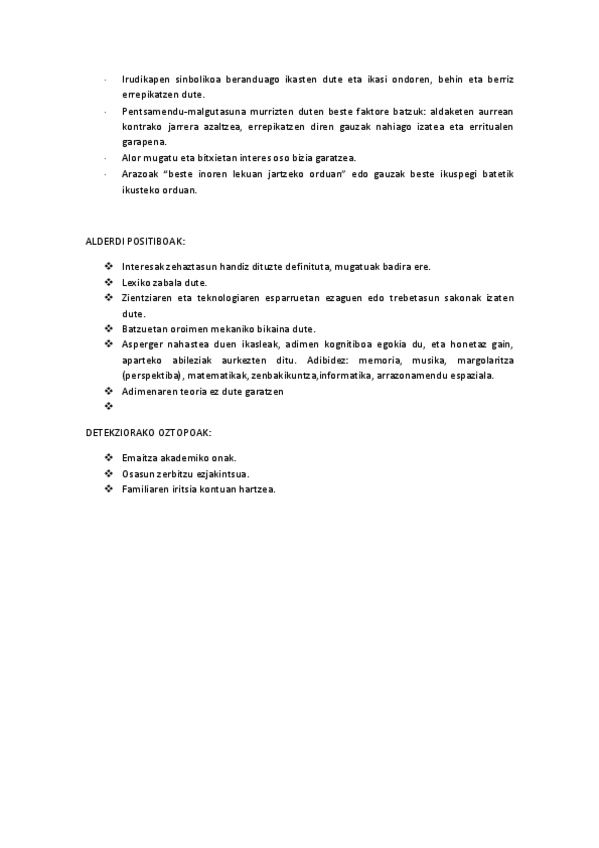 · Irudikapen sinbolikoa beranduago ikasten dute eta ikasi ondoren, behin eta berriz errepikatzen dute.
· Pentsamendu-malgutasuna murrizten duten beste faktore batzuk: aldaketen aurrean kontrako jarrera azaltzea, errepikatzen diren gauzak nahiago izatea eta erritualen garapena.
· Alor mugatu eta bitxietan interes oso bizia garatzea.
· Arazoak "beste inoren lekuan jartzeko orduan" edo gauzak beste ikuspegi batetik ikusteko orduan.

ALDERDI POSITIBOAK:

❖ Interesak zehaztasun handiz dituzte definituta, mugatuak badira ere.
❖ Lexiko zabala dute.
❖ Zientziaren eta teknologiaren esparruetan ezaguen edo trebetasun sakonak izaten dute.
❖ Batzuetan oroimen mekaniko bikaina dute.
❖ Asperger nahastea duen ikasleak, adimen kognitiboa egokia du, eta honetaz gain, aparteko abileziak aurkezten ditu. Adibidez: memoria, musika, margolaritza (perspektiba), matematikak, zenbakikuntza,informatika, arrazonamendu espaziala.
❖ Adimenaren teoria ez dute garatzen
❖

DETEKZIORAKO OZTOPOAK:

❖ Emaitza akademiko onak.
❖ Osasun zerbitzu ezjakintsua.
❖ Familiaren iritsia kontuan hartzea.